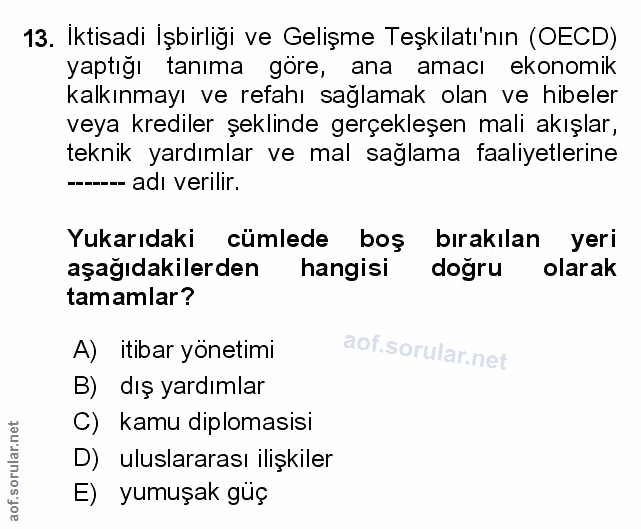 13. İktisadi İşbirliği ve Gelişme Teşkilatı'nın (OECD) yaptığı tanıma göre, ana amacı ekonomik kalkınmayı ve refahı sağlamak olan ve hibeler veya krediler şeklinde gerçekleşen mali akışlar, teknik yardımlar ve mal sağlama faaliyetlerine ------- adı verilir.

Yukarıdaki cümlede boş bırakılan yeri aşağıdakilerden hangisi doğru olarak tamamlar?

A) itibar yönetimi
B) dış yardımlar
C) kamu diplomasisi
D) uluslararası ilişkiler
E) yumuşak güç

aof.sorular.net